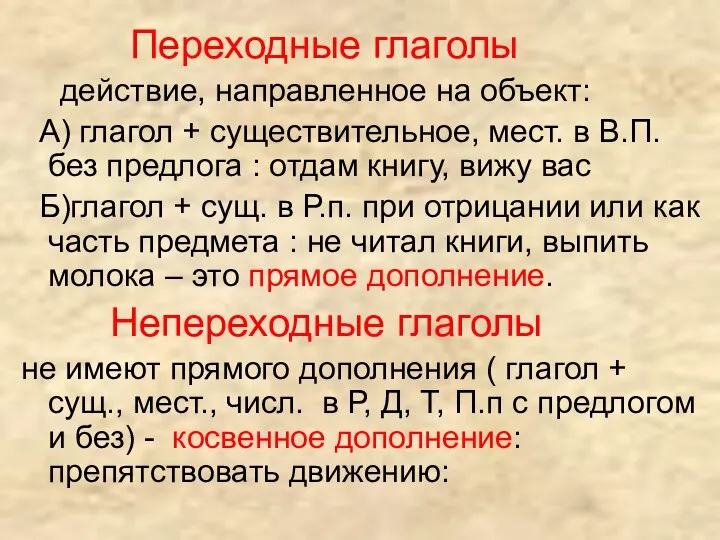 Переходные глаголы

действие, направленное на объект:

А) глагол + существительное, мест. в В.П. без предлога : отдам книгу, вижу вас

Б)глагол + сущ. в Р.п. при отрицании или как часть предмета : не читал книги, выпить молока – это прямое дополнение.

Непереходные глаголы

не имеют прямого дополнения ( глагол + сущ., мест., числ. в Р, Д, Т, П.п с предлогом и без) - косвенное дополнение: препятствовать движению: